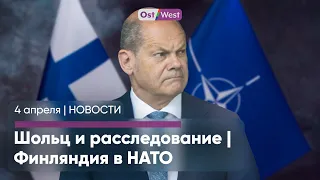 Ost West

4 апреля | НОВОСТИ

Шольц и расследование | Финляндия в НАТО